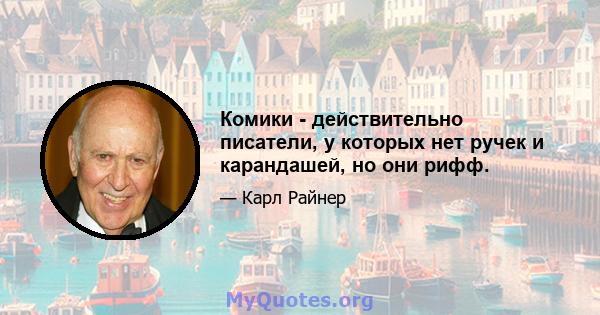 Комики - действительно писатели, у которых нет ручек и карандашей, но они рифф.

— Карл Райнер

MyQuotes.org